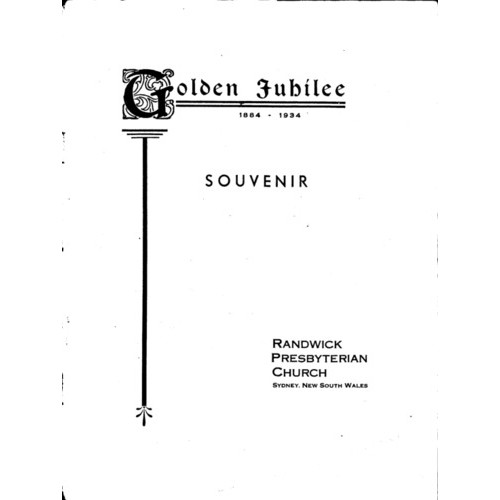 Golden Jubilee
1884 - 1934

SOUVENIR

RANDWICK
PRESBYTERIAN
CHURCH
SYDNEY, NEW SOUTH WALES